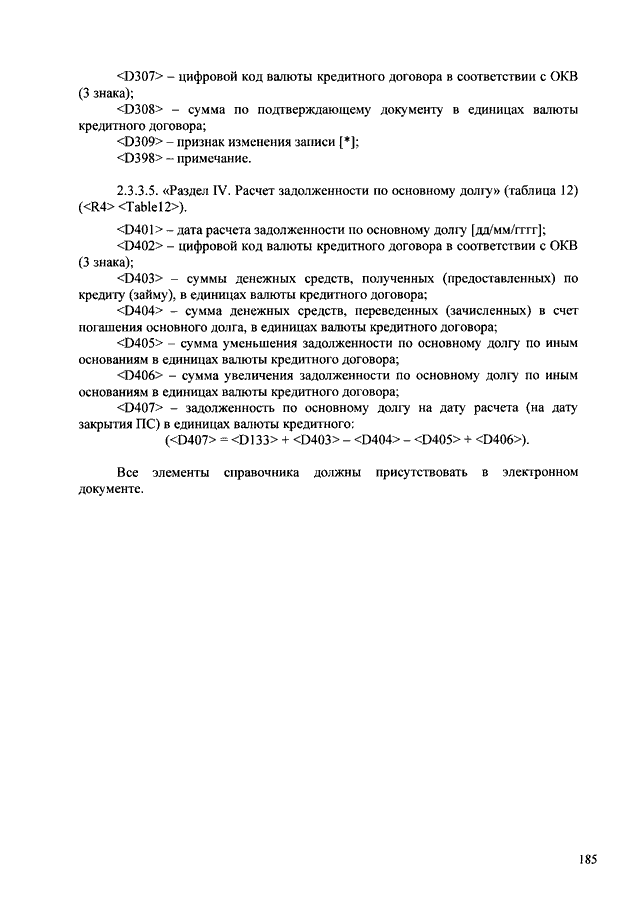 <D307> – цифровой код валюты кредитного договора в соответствии с ОКВ (3 знака);

<D308> – сумма по подтверждающему документу в единицах валюты кредитного договора;

<D309> – признак изменения записи [*];

<D398> – примечание.

2.3.3.5. «Раздел IV. Расчет задолженности по основному долгу» (таблица 12) (<R4> <Table12>).

<D401> – дата расчета задолженности по основному долгу [дд/мм/гггг];

<D402> – цифровой код валюты кредитного договора в соответствии с ОКВ (3 знака);

<D403> – суммы денежных средств, полученных (предоставленных) по кредиту (займу), в единицах валюты кредитного договора;

<D404> – сумма денежных средств, переведенных (зачисленных) в счет погашения основного долга, в единицах валюты кредитного договора;

<D405> – сумма уменьшения задолженности по основному долгу по иным основаниям в единицах валюты кредитного договора;

<D406> – сумма увеличения задолженности по основному долгу по иным основаниям в единицах валюты кредитного договора;

<D407> – задолженность по основному долгу на дату расчета (на дату закрытия ПС) в единицах валюты кредитного:

(<D407> = <D133> + <D403> – <D404> – <D405> + <D406>).

Все элементы справочника должны присутствовать в электронном документе.

185